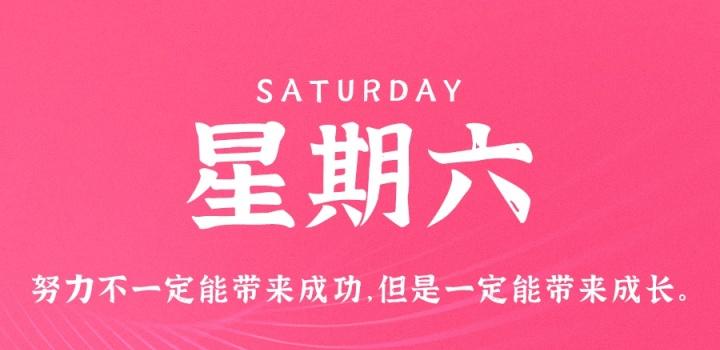 SATURDAY

星期六

努力不一定能带来成功,但是一定能带来成长。